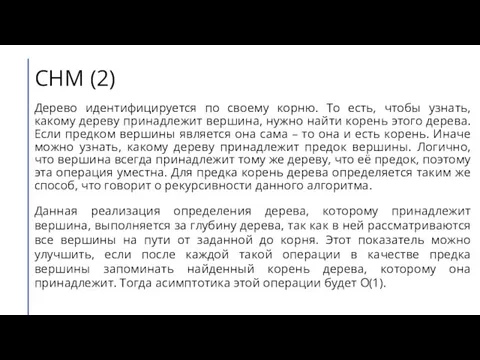 СНМ (2)

Дерево идентифицируется по своему корню. То есть, чтобы узнать, какому дереву принадлежит вершина, нужно найти корень этого дерева. Если предком вершины является она сама – то она и есть корень. Иначе можно узнать, какому дереву принадлежит предок вершины. Логично, что вершина всегда принадлежит тому же дереву, что её предок, поэтому эта операция уместна. Для предка корень дерева определяется таким же способ, что говорит о рекурсивности данного алгоритма.

Данная реализация определения дерева, которому принадлежит вершина, выполняется за глубину дерева, так как в ней рассматриваются все вершины на пути от заданной до корня. Этот показатель можно улучшить, если после каждой такой операции в качестве предка вершины запоминать найденный корень дерева, которому она принадлежит. Тогда асимптотика этой операции будет O(1).